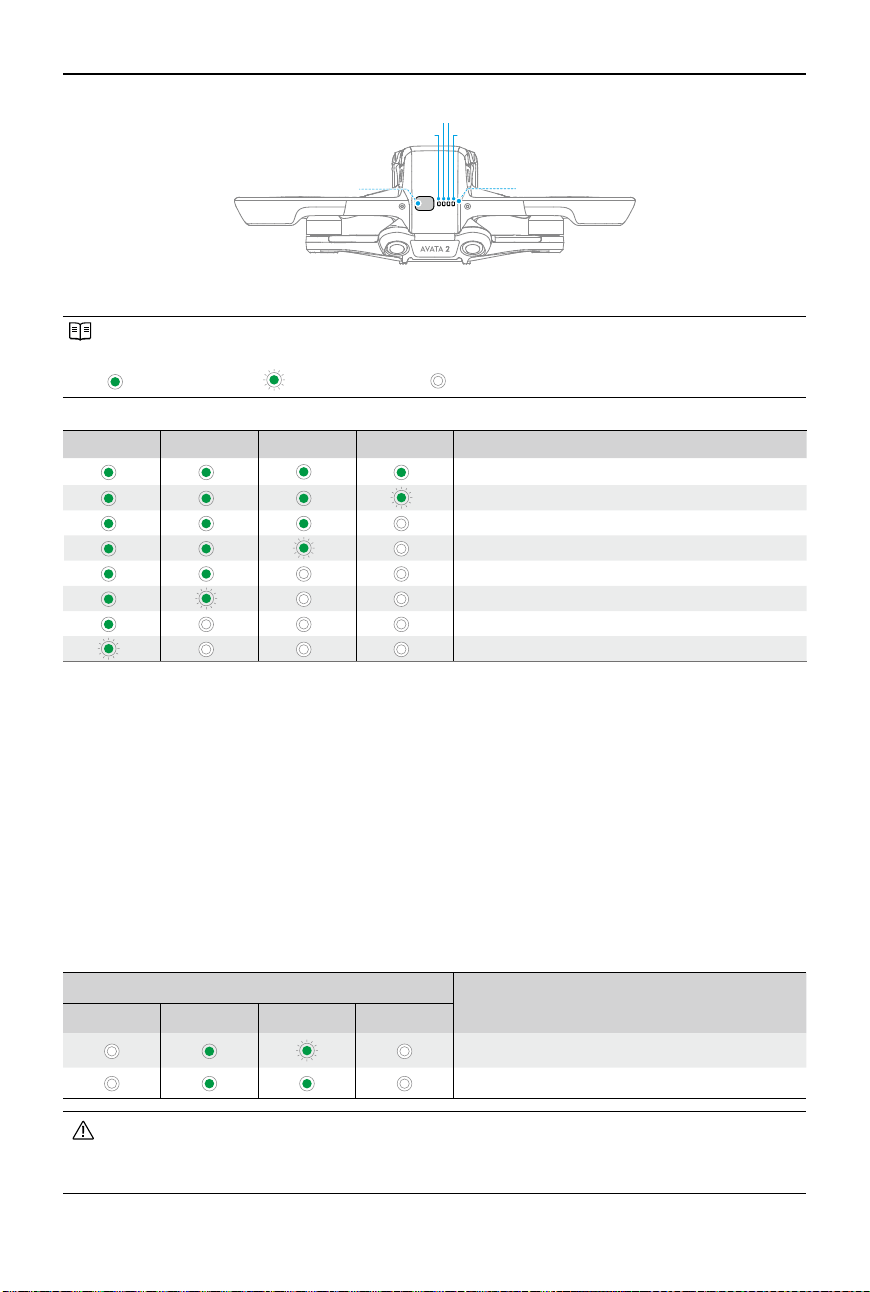 AVATA 2